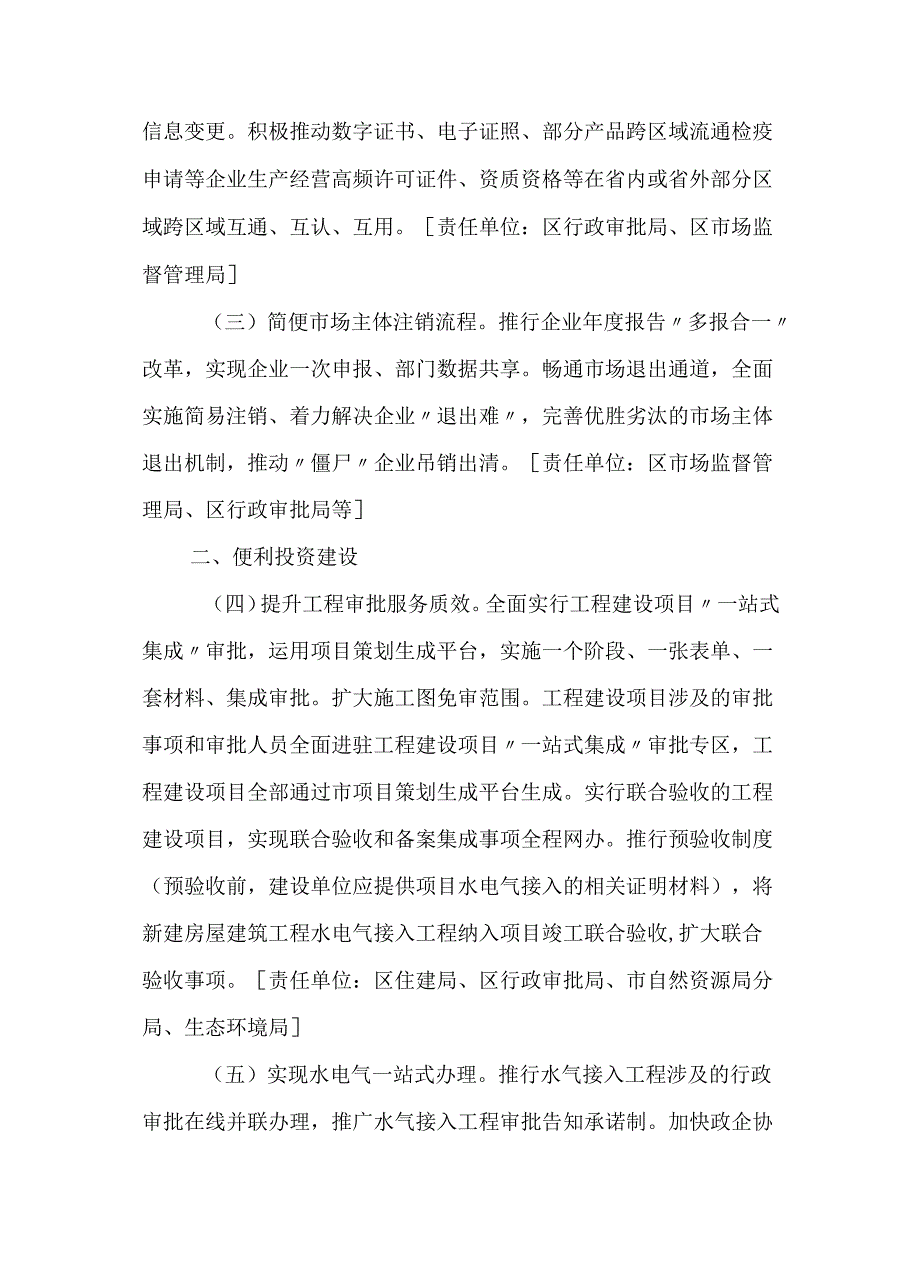 信息变更。积极推动数字证书、电子证照、部分产品跨区域流通检疫申请等企业生产经营高频许可证件、资质资格等在省内或省外部分区域跨区域互通、互认、互用。［责任单位：区行政审批局、区市场监督管理局］

（三）简便市场主体注销流程。推行企业年度报告〃多报合一〃改革，实现企业一次申报、部门数据共享。畅通市场退出通道，全面实施简易注销、着力解决企业〃退出难〃，完善优胜劣汰的市场主体退出机制，推动〃僵尸〃企业吊销出清。［责任单位：区市场监督管理局、区行政审批局等］

二、便利投资建设

（四）提升工程审批服务质效。全面实行工程建设项目〃一站式集成〃审批，运用项目策划生成平台，实施一个阶段、一张表单、一套材料、集成审批。扩大施工图免审范围。工程建设项目涉及的审批事项和审批人员全面进驻工程建设项目〃一站式集成〃审批专区，工程建设项目全部通过市项目策划生成平台生成。实行联合验收的工程建设项目，实现联合验收和备案集成事项全程网办。推行预验收制度（预验收前，建设单位应提供项目水电气接入的相关证明材料），将新建房屋建筑工程水电气接入工程纳入项目竣工联合验收,扩大联合验收事项。［责任单位：区住建局、区行政审批局、市自然资源局分局、生态环境局］

（五）实现水电气一站式办理。推行水气接入工程涉及的行政审批在线并联办理，推广水气接入工程审批告知承诺制。加快政企协